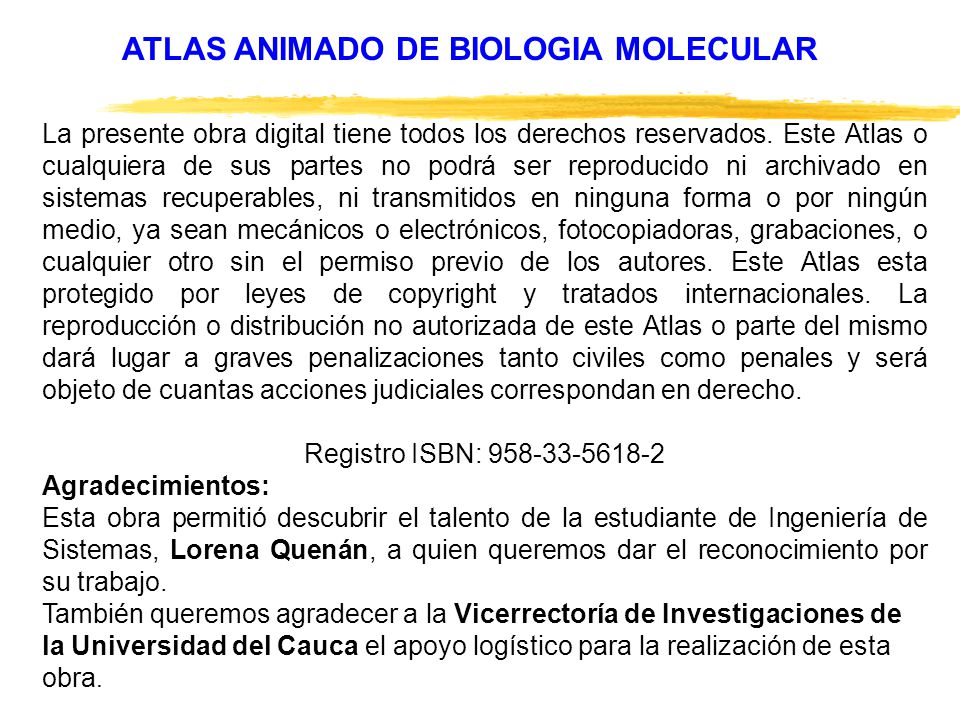 ATLAS ANIMADO DE BIOLOGIA MOLECULAR

La presente obra digital tiene todos los derechos reservados. Este Atlas o cualquiera de sus partes no podrá ser reproducido ni archivado en sistemas recuperables, ni transmitidos en ninguna forma o por ningún medio, ya sean mecánicos o electrónicos, fotocopiadoras, grabaciones, o cualquier otro sin el permiso previo de los autores. Este Atlas esta protegido por leyes de copyright y tratados internacionales. La reproducción o distribución no autorizada de este Atlas o parte del mismo dará lugar a graves penalizaciones tanto civiles como penales y será objeto de cuantas acciones judiciales correspondan en derecho.

Registro ISBN: 958-33-5618-2

Agradecimientos:
Esta obra permitió descubrir el talento de la estudiante de Ingeniería de Sistemas, Lorena Quenán, a quien queremos dar el reconocimiento por su trabajo.
También queremos agradecer a la Vicerrectoría de Investigaciones de la Universidad del Cauca el apoyo logístico para la realización de esta obra.